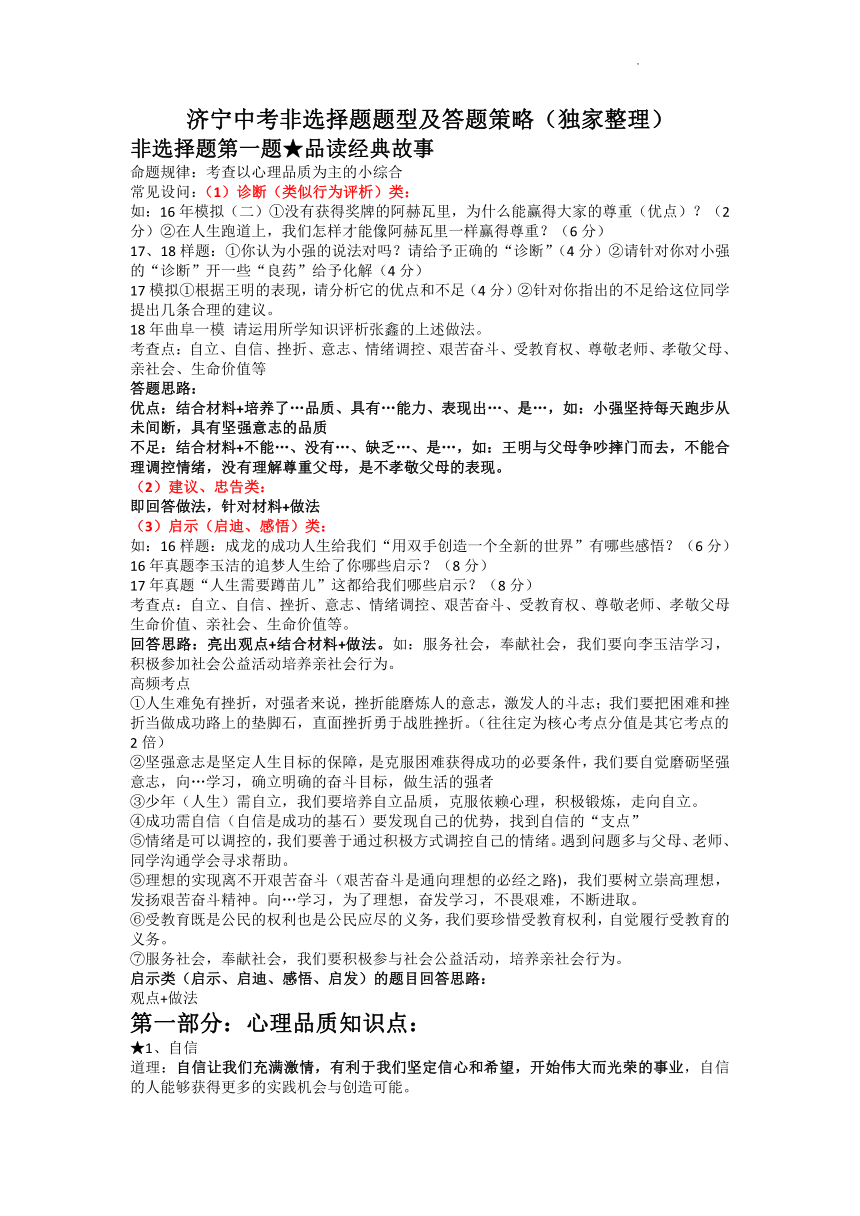 济宁中考非选择题题型及答题策略（独家整理）

非选择题第一题★品读经典故事

命题规律：考查以心理品质为主的小综合

常见设问：（1）诊断（类似行为评析）类：

如：16年模拟（二）①没有获得奖牌的阿赫瓦里，为什么能赢得大家的尊重（优点）？（2分）②在人生跑道上，我们怎样才能像阿赫瓦里一样赢得尊重？（6分）

17、18样题：①你认为小强的说法对吗？请给予正确的“诊断”（4分）②请针对你对小强的“诊断”开一些“良药”给予化解（4分）

17模拟①根据王明的表现，请分析它的优点和不足（4分）②针对你指出的不足给这位同学提出几条合理的建议。

18年曲阜一模 请运用所学知识评析张鑫的上述做法。

考查点：自立、自信、挫折、意志、情绪调控、艰苦奋斗、受教育权、尊敬老师、孝敬父母、亲社会、生命价值等

答题思路：

优点：结合材料+培养了…品质、具有…能力、表现出…、是…，如：小强坚持每天跑步从未间断，具有坚强意志的品质

不足：结合材料+不能…、没有…、缺乏…、是…，如：王明与父母争吵摔门而去，不能合理调控情绪，没有理解尊重父母，是不孝敬父母的表现。

（2）建议、忠告类：

即回答做法，针对材料+做法

（3）启示（启迪、感悟）类：

如：16样题：成龙的成功人生给我们“用双手创造一个全新的世界”有哪些感悟？（6分）

16年真题李玉洁的追梦人生给了你哪些启示？（8分）

17年真题“人生需要蹲苗儿”这都给我们哪些启示？（8分）

考查点：自立、自信、挫折、意志、情绪调控、艰苦奋斗、受教育权、尊敬老师、孝敬父母生命价值、亲社会、生命价值等。

回答思路：亮出观点+结合材料+做法。如：服务社会，奉献社会，我们要向李玉洁学习，积极参加社会公益活动培养亲社会行为。

高频考点

①人生难免有挫折，对强者来说，挫折能磨炼人的意志，激发人的斗志；我们要把困难和挫折当做成功路上的垫脚石，直面挫折勇于战胜挫折。（往往定为核心考点分值是其它考点的2倍）

②坚强意志是坚定人生目标的保障，是克服困难获得成功的必要条件，我们要自觉磨砺坚强意志，向…学习，确立明确的奋斗目标，做生活的强者

③少年（人生）需自立，我们要培养自立品质，克服依赖心理，积极锻炼，走向自立。

④成功需自信（自信是成功的基石）要发现自己的优势，找到自信的“支点”

⑤情绪是可以调控的，我们要善于通过积极方式调控自己的情绪。遇到问题多与父母、老师、同学沟通学会寻求帮助。

⑤理想的实现离不开艰苦奋斗（艰苦奋斗是通向理想的必经之路），我们要树立崇高理想，发扬艰苦奋斗精神。向…学习，为了理想，奋发学习，不畏艰难，不断进取。

⑥受教育既是公民的权利也是公民应尽的义务，我们要珍惜受教育权利，自觉履行受教育的义务。

⑦服务社会，奉献社会，我们要积极参与社会公益活动，培养亲社会行为。

启示类（启示、启迪、感悟、启发）的题目回答思路：

观点+做法

第一部分：心理品质知识点：

★1、自信

道理：自信让我们充满激情，有利于我们坚定信心和希望，开始伟大而光荣的事业，自信的人能够获得更多的实践机会与创造可能。